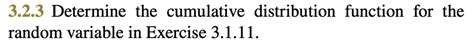 3.2.3 Determine the cumulative distribution function for the random variable in Exercise 3.1.11.